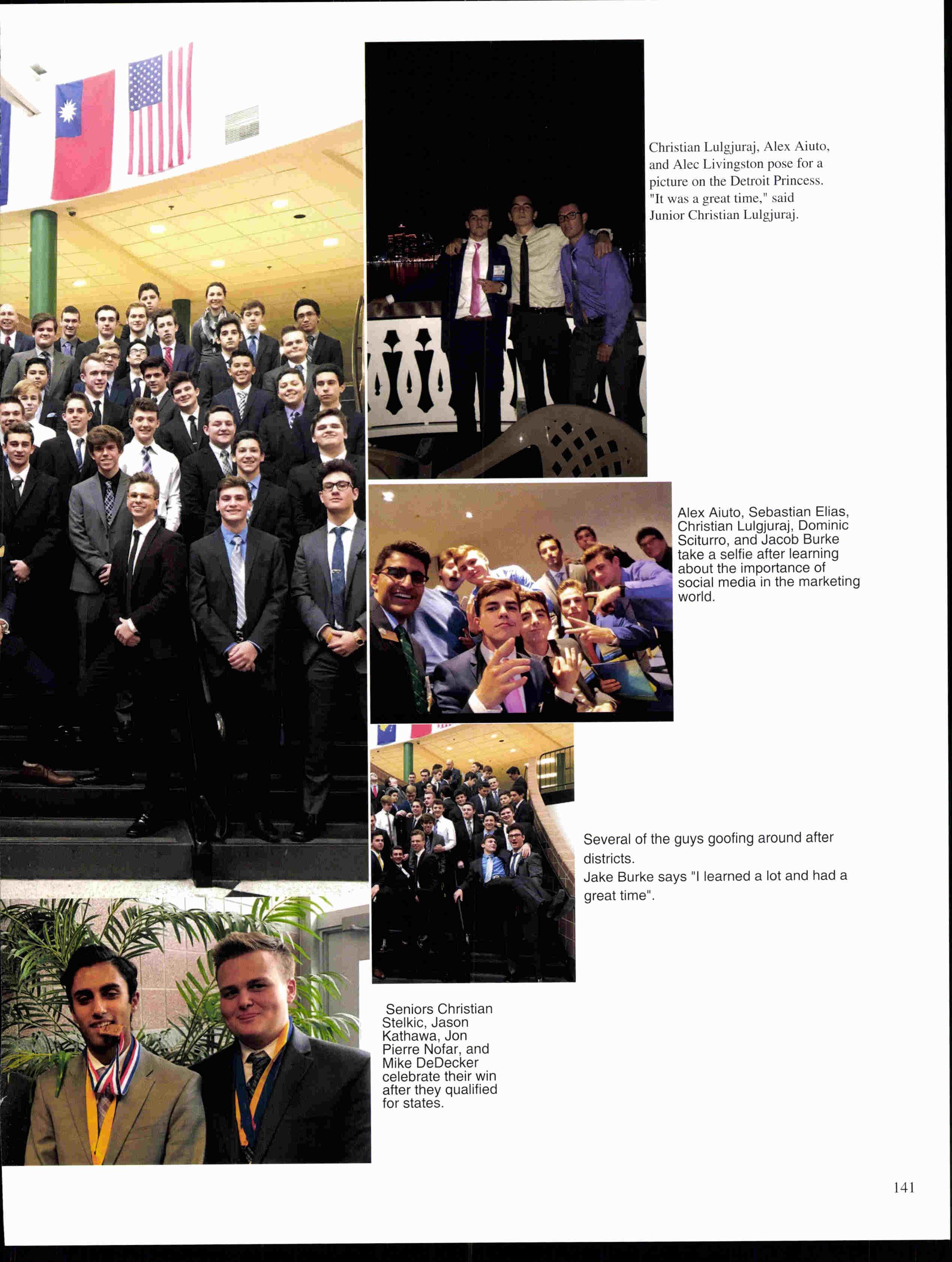 Christian Lulgjuraj, Alex Aiuto, and Alec Livingston pose for a picture on the Detroit Princess. "It was a great time," said Junior Christian Lulgjuraj.

Alex Aiuto, Sebastian Elias, Christian Lulgjuraj, Dominic Sciturro, and Jacob Burke take a selfie after learning about the importance of social media in the marketing world.

Several of the guys goofing around after districts.
Jake Burke says "I learned a lot and had a great time".

Seniors Christian Stelkic, Jason Kathawa, Jon Pierre Nofar, and Mike DeDecker celebrate their win after they qualified for states.

141